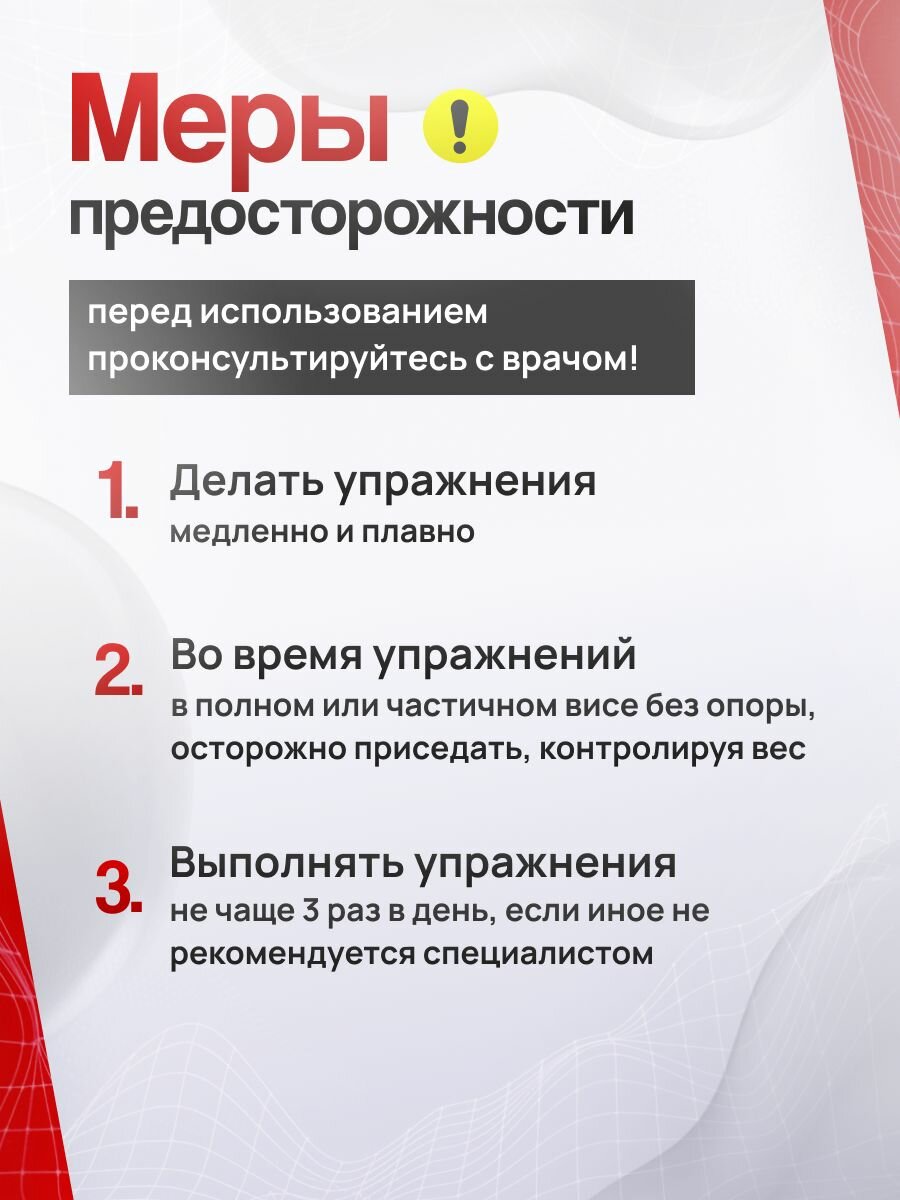 Меры !
предосторожности

перед использованием проконсультируйтесь с врачом!

1. Делать упражнения
медленно и плавно

2. Во время упражнений
в полном или частичном висе без опоры, осторожно приседать, контролируя вес

3. Выполнять упражнения
не чаще 3 раз в день, если иное не рекомендуется специалистом